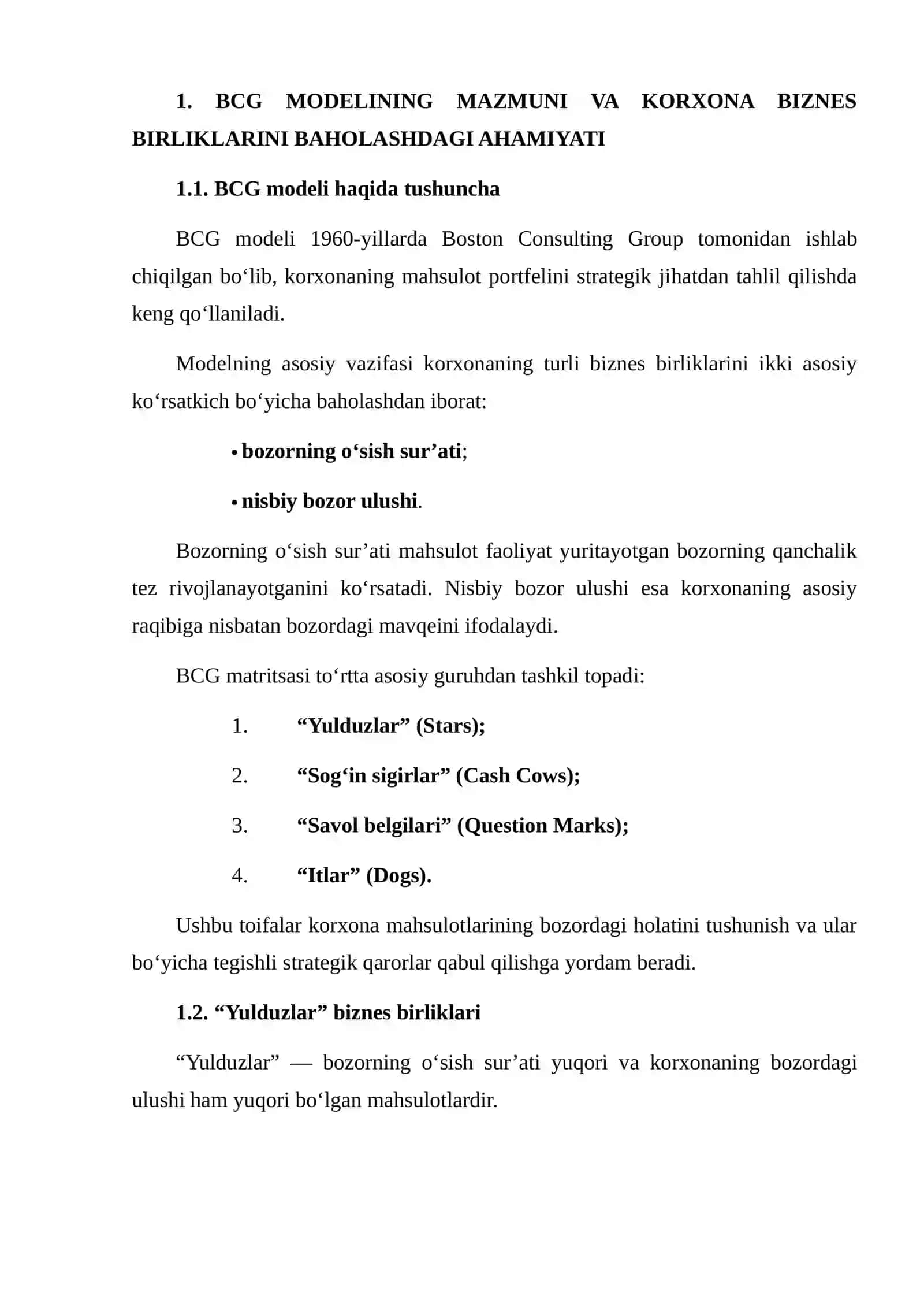 1. BCG MODELINING MAZMUNI VA KORXONA BIZNES BIRLIKLARINI BAHOLASHDAGI AHAMIYATI

1.1. BCG modeli haqida tushuncha

BCG modeli 1960-yillarda Boston Consulting Group tomonidan ishlab chiqilgan bo‘lib, korxonaning mahsulot portfelini strategik jihatdan tahlil qilishda keng qo‘llaniladi.

Modelning asosiy vazifasi korxonaning turli biznes birliklarini ikki asosiy ko‘rsatkich bo‘yicha baholashdan iborat:

• bozorning o‘sish sur’ati;

• nisbiy bozor ulushi.

Bozorning o‘sish sur’ati mahsulot faoliyat yuritayotgan bozorning qanchalik tez rivojlanayotganini ko‘rsatadi. Nisbiy bozor ulushi esa korxonaning asosiy raqibiga nisbatan bozordagi mavqeini ifodalaydi.

BCG matritsasi to‘rtta asosiy guruhdan tashkil topadi:

1. “Yulduzlar” (Stars);

2. “Sog‘in sigirlar” (Cash Cows);

3. “Savol belgilari” (Question Marks);

4. “Itlar” (Dogs).

Ushbu toifalar korxona mahsulotlarining bozordagi holatini tushunish va ular bo‘yicha tegishli strategik qarorlar qabul qilishga yordam beradi.

1.2. “Yulduzlar” biznes birliklari

“Yulduzlar” — bozorning o‘sish sur’ati yuqori va korxonaning bozordagi ulushi ham yuqori bo‘lgan mahsulotlardir.